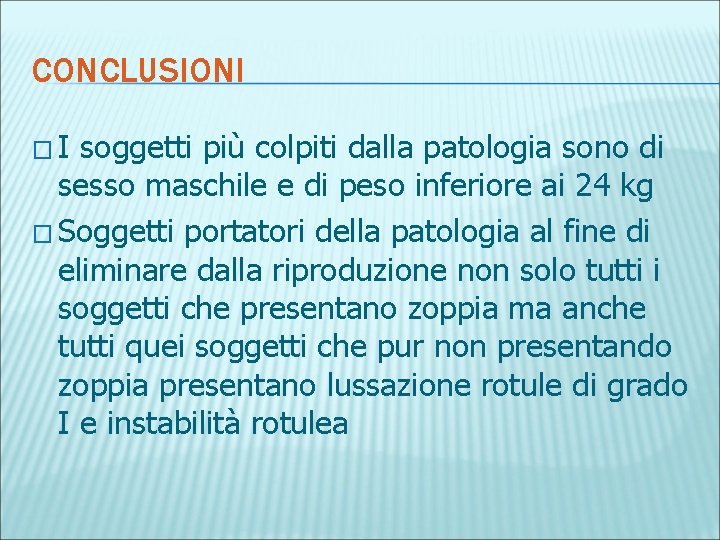 CONCLUSIONI

□ I soggetti più colpiti dalla patologia sono di sesso maschile e di peso inferiore ai 24 kg

□ Soggetti portatori della patologia al fine di eliminare dalla riproduzione non solo tutti i soggetti che presentano zoppia ma anche tutti quei soggetti che pur non presentando zoppia presentano lussazione rotule di grado I e instabilità rotulea